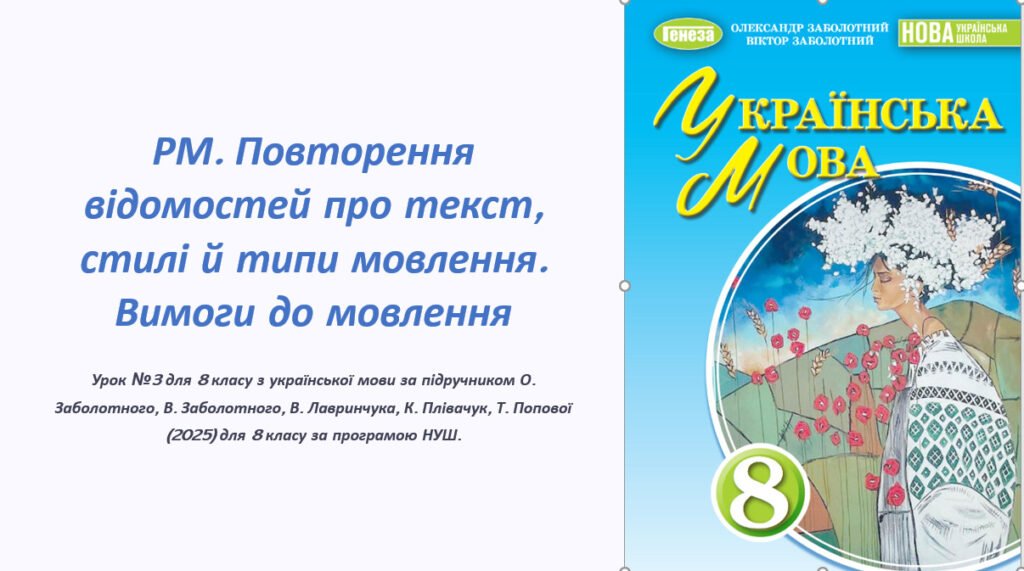 РМ. Повторення відомостей про текст, стилі й типи мовлення. Вимоги до мовлення

Урок №3 для 8 класу з української мови за підручником О. Заболотного, В. Заболотного, В. Лавринчука, К. Плівачук, Т. Попової (2025) для 8 класу за програмою НУШ.

Генеза
ОЛЕКСАНДР ЗАБОЛОТНИЙ
ВІКТОР ЗАБОЛОТНИЙ
НОВА УКРАЇНСЬКА ШКОЛА

УКРАЇНСЬКА МОВА

8